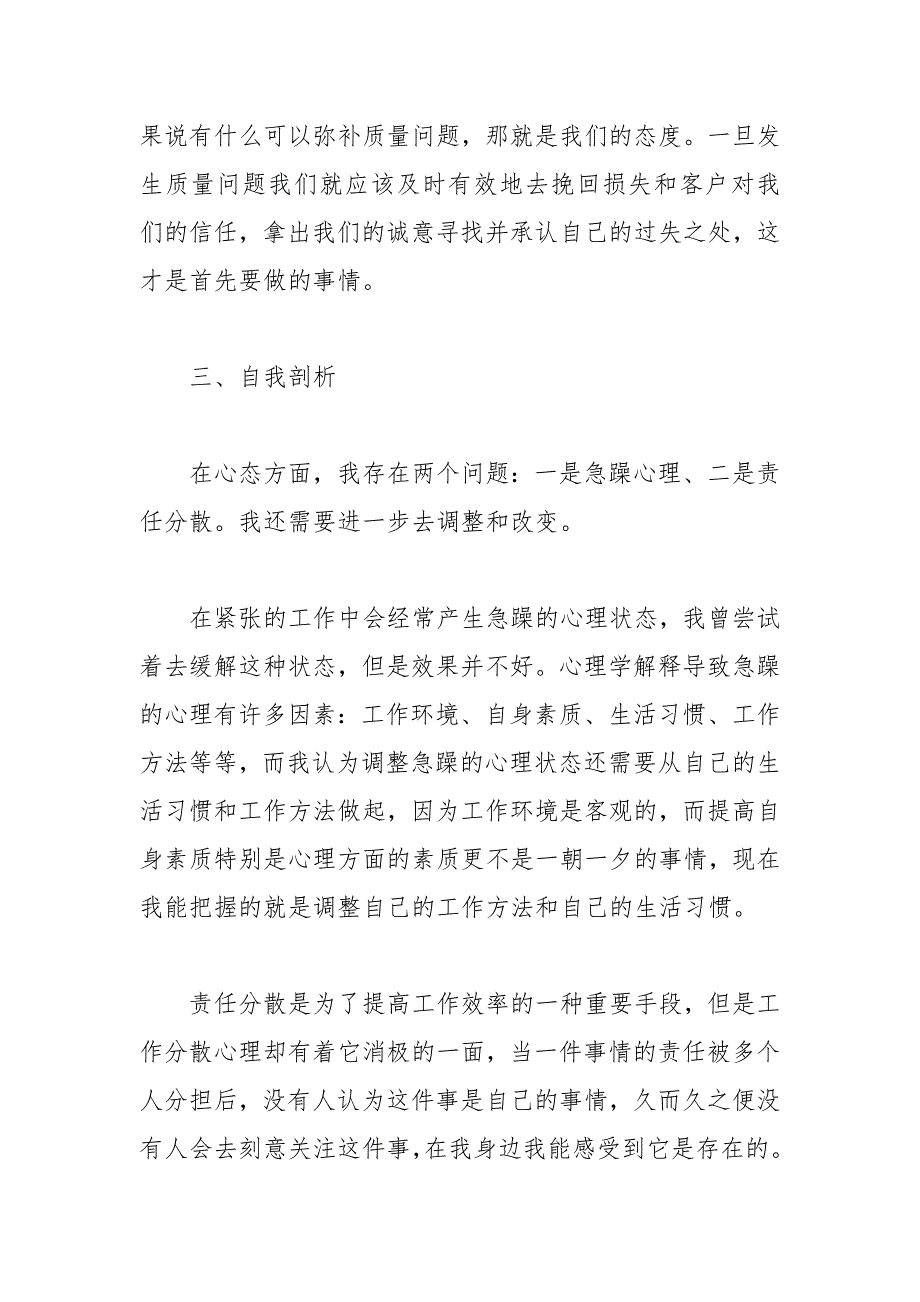 果说有什么可以弥补质量问题，那就是我们的态度。一旦发生质量问题我们就应该及时有效地去挽回损失和客户对我们的信任，拿出我们的诚意寻找并承认自己的过失之处，这才是首先要做的事情。

三、自我剖析

在心态方面，我存在两个问题：一是急躁心理、二是责任分散。我还需要进一步去调整和改变。

在紧张的工作中会经常产生急躁的心理状态，我曾尝试着去缓解这种状态，但是效果并不好。心理学解释导致急躁的心理有许多因素：工作环境、自身素质、生活习惯、工作方法等等，而我认为调整急躁的心理状态还需要从自己的生活习惯和工作方法做起，因为工作环境是客观的，而提高自身素质特别是心理方面的素质更不是一朝一夕的事情，现在我能把握的就是调整自己的工作方法和自己的生活习惯。

责任分散是为了提高工作效率的一种重要手段，但是工作分散心理却有着它消极的一面，当一件事情的责任被多个人分担后，没有人认为这件事是自己的事情，久而久之便没有人会去刻意关注这件事，在我身边我能感受到它是存在的。